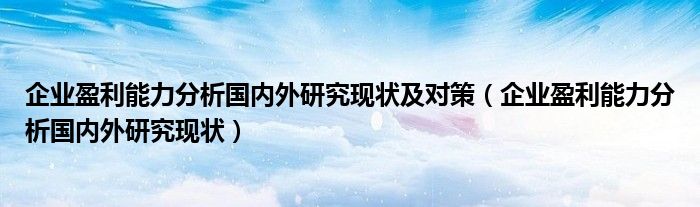 企业盈利能力分析国内外研究现状及对策（企业盈利能力分析国内外研究现状）